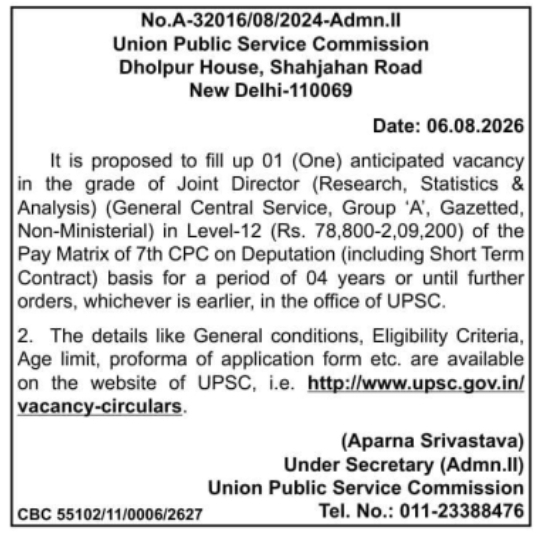 No.A-32016/08/2024-Admn.II
Union Public Service Commission
Dholpur House, Shahjahan Road
New Delhi-110069

Date: 06.08.2026

It is proposed to fill up 01 (One) anticipated vacancy in the grade of Joint Director (Research, Statistics & Analysis) (General Central Service, Group 'A', Gazetted, Non-Ministerial) in Level-12 (Rs. 78,800-2,09,200) of the Pay Matrix of 7th CPC on Deputation (including Short Term Contract) basis for a period of 04 years or until further orders, whichever is earlier, in the office of UPSC.

2. The details like General conditions, Eligibility Criteria, Age limit, proforma of application form etc. are available on the website of UPSC, i.e. http://www.upsc.gov.in/vacancy-circulars.

(Aparna Srivastava)
Under Secretary (Admn.II)
Union Public Service Commission
Tel. No.: 011-23388476

CBC 55102/11/0006/2627